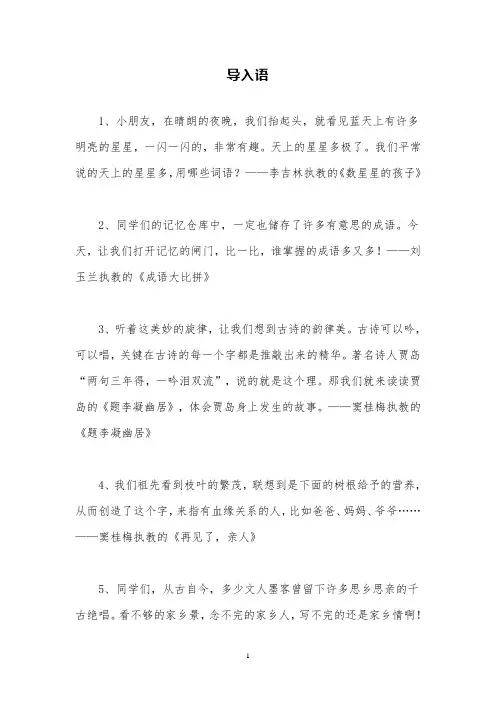 导入语

1、小朋友，在晴朗的夜晚，我们抬起头，就看见蓝天上有许多明亮的星星，一闪一闪的，非常有趣。天上的星星多极了。我们平常说的天上的星星多，用哪些词语？——李吉林执教的《数星星的孩子》

2、同学们的记忆仓库中，一定也储存了许多有意思的成语。今天，让我们打开记忆的闸门，比一比，谁掌握的成语多又多！——刘玉兰执教的《成语大比拼》

3、听着这美妙的旋律，让我们想到古诗的韵律美。古诗可以吟，可以唱，关键在古诗的每一个字都是推敲出来的精华。著名诗人贾岛“两句三年得，一吟泪双流”，说的就是这个理。那我们就来读读贾岛的《题李凝幽居》，体会贾岛身上发生的故事。——窦桂梅执教的《题李凝幽居》

4、我们祖先看到枝叶的繁茂，联想到是下面的树根给予的营养，从而创造了这个字，来指有血缘关系的人，比如爸爸、妈妈、爷爷……——窦桂梅执教的《再见了，亲人》

5、同学们，从古自今，多少文人墨客曾留下许多思乡思亲的千古绝唱。看不够的家乡景，念不完的家乡人，写不完的还是家乡情啊！

1